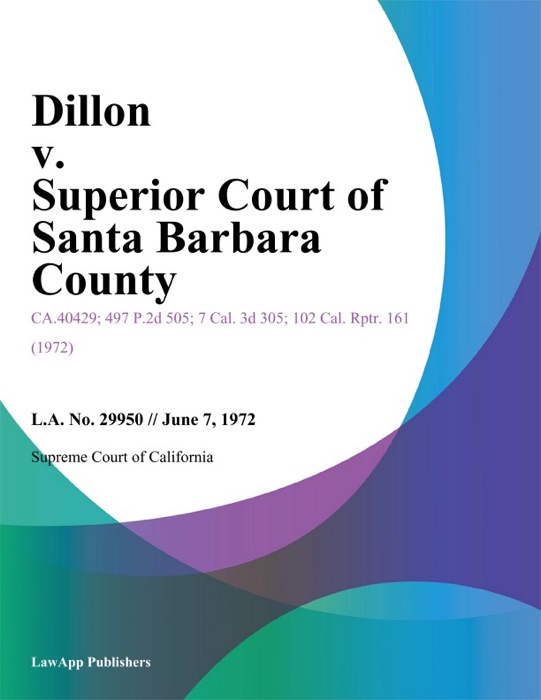 Dillon v. Superior Court of Santa Barbara County

CA.40429; 497 P.2d 505; 7 Cal. 3d 305; 102 Cal. Rptr. 161 (1972)

L.A. No. 29950 // June 7, 1972

Supreme Court of California

LawApp Publishers